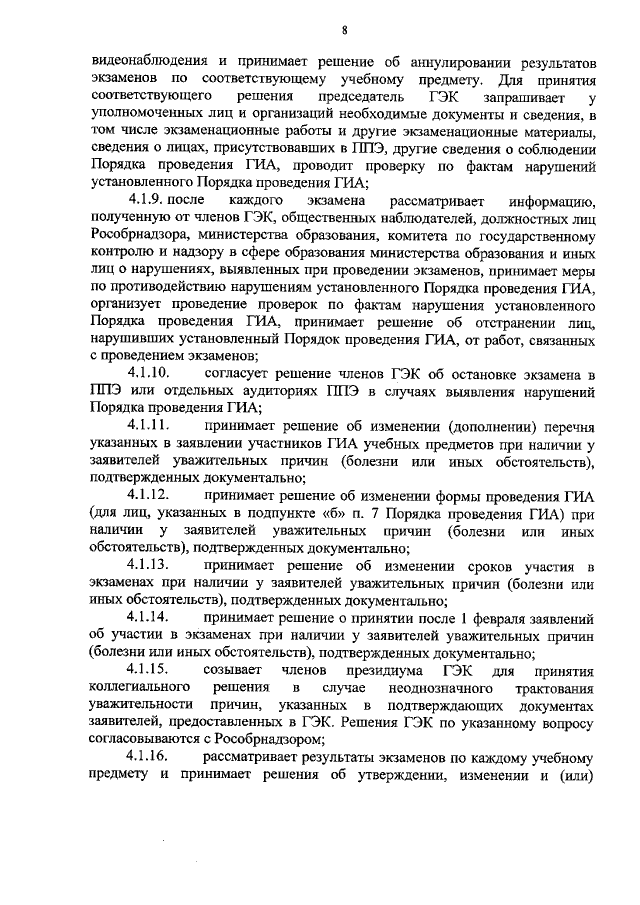 8

видеонаблюдения и принимает решение об аннулировании результатов экзаменов по соответствующему учебному предмету. Для принятия соответствующего решения председатель ГЭК запрашивает у уполномоченных лиц и организаций необходимые документы и сведения, в том числе экзаменационные работы и другие экзаменационные материалы, сведения о лицах, присутствовавших в ППЭ, другие сведения о соблюдении Порядка проведения ГИА, проводит проверку по фактам нарушений установленного Порядка проведения ГИА;

4.1.9. после каждого экзамена рассматривает информацию, полученную от членов ГЭК, общественных наблюдателей, должностных лиц Рособрнадзора, министерства образования, комитета по государственному контролю и надзору в сфере образования министерства образования и иных лиц о нарушениях, выявленных при проведении экзаменов, принимает меры по противодействию нарушениям установленного Порядка проведения ГИА, организует проведение проверок по фактам нарушения установленного Порядка проведения ГИА, принимает решение об отстранении лиц, нарушивших установленный Порядок проведения ГИА, от работ, связанных с проведением экзаменов;

4.1.10. согласует решение членов ГЭК об остановке экзамена в ППЭ или отдельных аудиториях ППЭ в случаях выявления нарушений Порядка проведения ГИА;

4.1.11. принимает решение об изменении (дополнении) перечня указанных в заявлении участников ГИА учебных предметов при наличии у заявителей уважительных причин (болезни или иных обстоятельств), подтвержденных документально;

4.1.12. принимает решение об изменении формы проведения ГИА (для лиц, указанных в подпункте «б» п. 7 Порядка проведения ГИА) при наличии у заявителей уважительных причин (болезни или иных обстоятельств), подтвержденных документально;

4.1.13. принимает решение об изменении сроков участия в экзаменах при наличии у заявителей уважительных причин (болезни или иных обстоятельств), подтвержденных документально;

4.1.14. принимает решение о принятии после 1 февраля заявлений об участии в экзаменах при наличии у заявителей уважительных причин (болезни или иных обстоятельств), подтвержденных документально;

4.1.15. созывает членов президиума ГЭК для принятия коллегиального решения в случае неоднозначного трактования уважительности причин, указанных в подтверждающих документах заявителей, предоставленных в ГЭК. Решения ГЭК по указанному вопросу согласовываются с Рособрнадзором;

4.1.16. рассматривает результаты экзаменов по каждому учебному предмету и принимает решения об утверждении, изменении и (или)